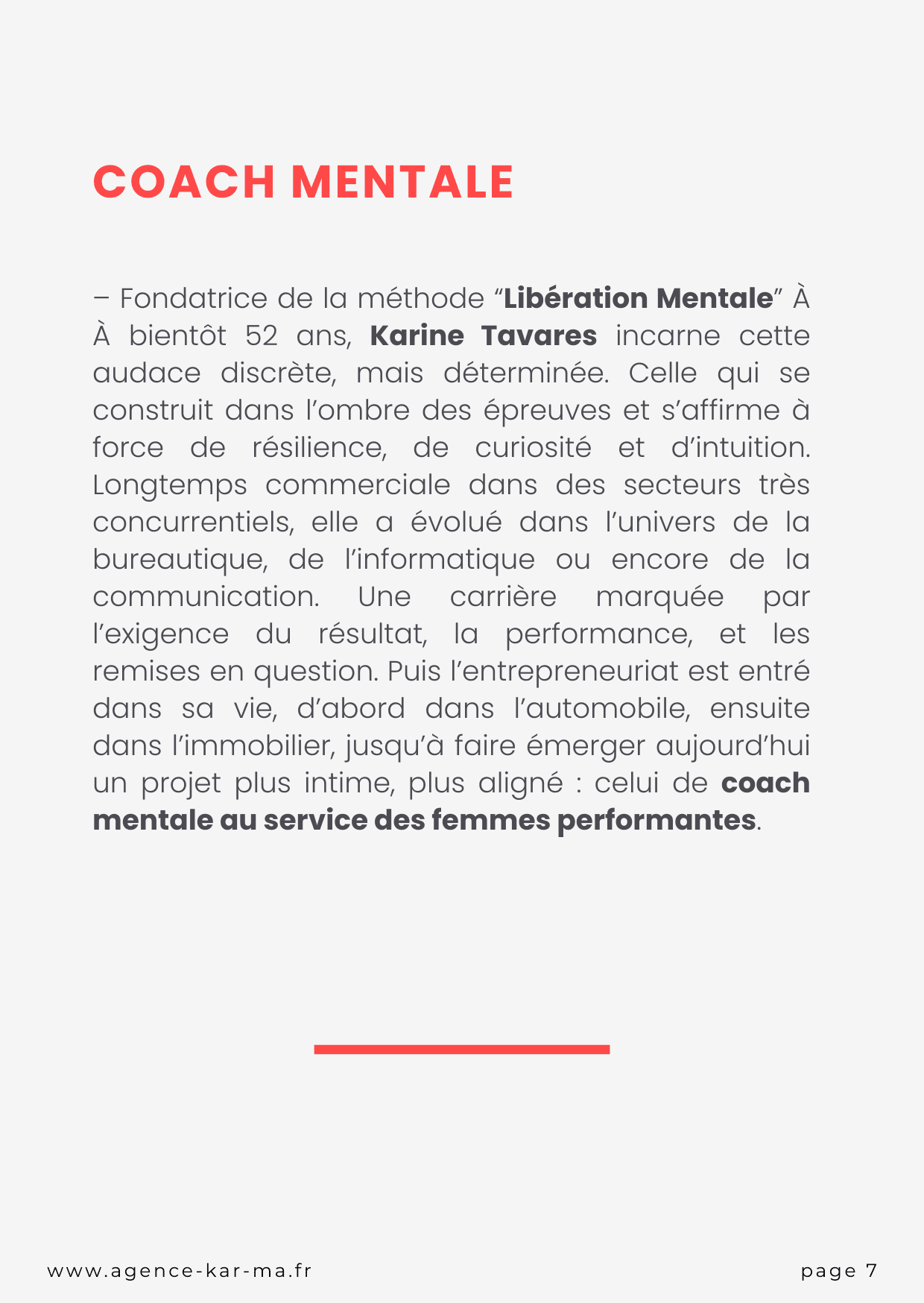 COACH MENTALE

– Fondatrice de la méthode “Libération Mentale” À À bientôt 52 ans, Karine Tavares incarne cette audace discrète, mais déterminée. Celle qui se construit dans l’ombre des épreuves et s’affirme à force de résilience, de curiosité et d’intuition. Longtemps commerciale dans des secteurs très concurrentiels, elle a évolué dans l’univers de la bureautique, de l’informatique ou encore de la communication. Une carrière marquée par l’exigence du résultat, la performance, et les remises en question. Puis l’entrepreneuriat est entré dans sa vie, d’abord dans l’automobile, ensuite dans l’immobilier, jusqu’à faire émerger aujourd’hui un projet plus intime, plus aligné : celui de coach mentale au service des femmes performantes.

www.agence-kar-ma.fr

page 7